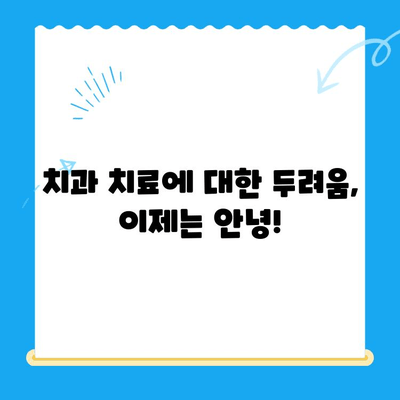 치과 치료에 대한 두려움,
이제는 안녕!